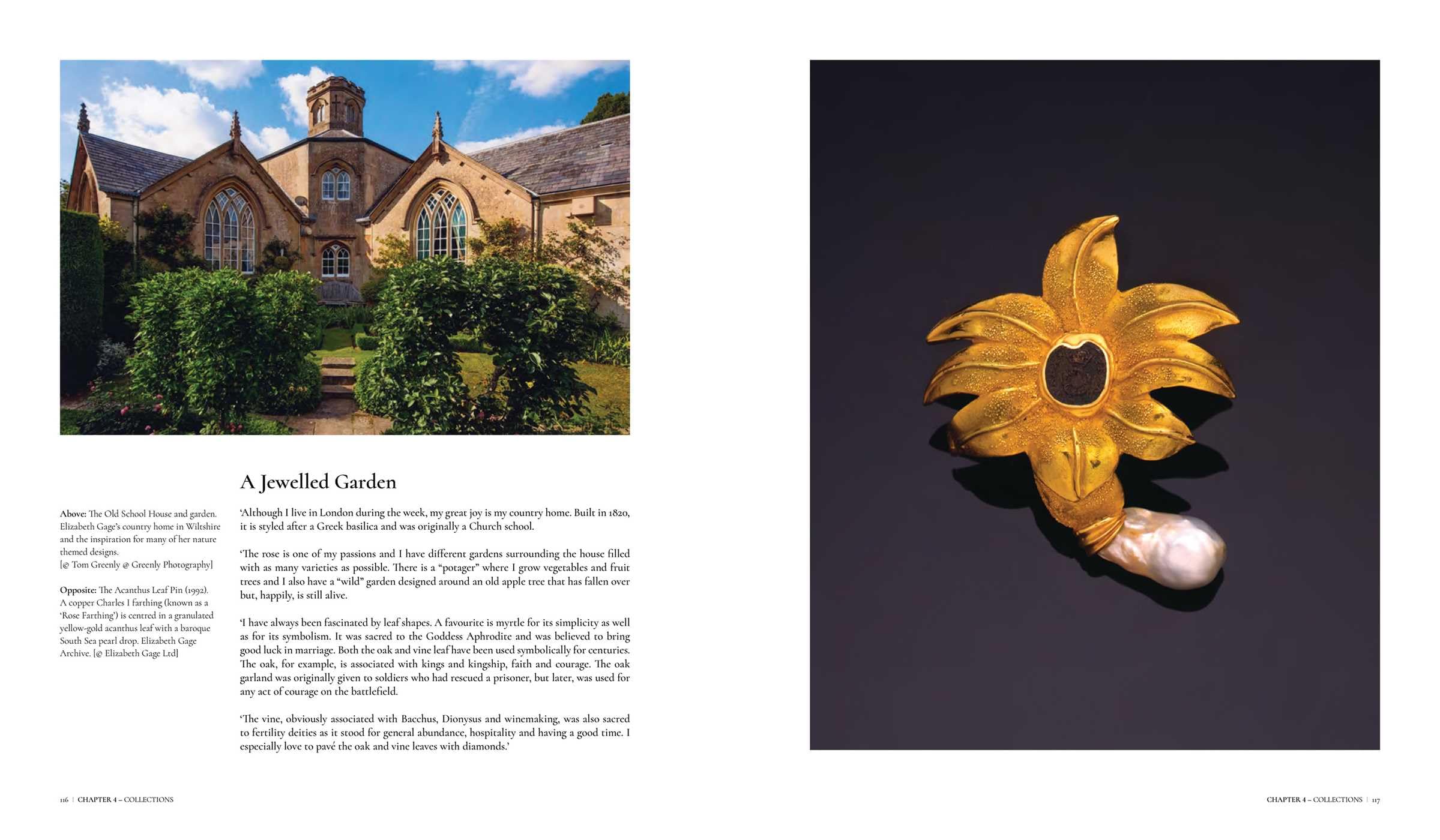 A Jewelled Garden

Above: The Old School House and garden. Elizabeth Gage's country home in Wiltshire and the inspiration for many of her nature themed designs.
[© Tom Greenly @ Greenly Photography]

Opposite: The Acanthus Leaf Pin (1992). A copper Charles I farthing (known as a 'Rose Farthing') is centred in a granulated yellow-gold acanthus leaf with a baroque South Sea pearl drop. Elizabeth Gage Archive. [© Elizabeth Gage Ltd]

'Although I live in London during the week, my great joy is my country home. Built in 1820, it is styled after a Greek basilica and was originally a Church school.

'The rose is one of my passions and I have different gardens surrounding the house filled with as many varieties as possible. There is a "potager" where I grow vegetables and fruit trees and I also have a "wild" garden designed around an old apple tree that has fallen over but, happily, is still alive.

'I have always been fascinated by leaf shapes. A favourite is myrtle for its simplicity as well as for its symbolism. It was sacred to the Goddess Aphrodite and was believed to bring good luck in marriage. Both the oak and vine leaf have been used symbolically for centuries. The oak, for example, is associated with kings and kingship, faith and courage. The oak garland was originally given to soldiers who had rescued a prisoner, but later, was used for any act of courage on the battlefield.

'The vine, obviously associated with Bacchus, Dionysus and winemaking, was also sacred to fertility deities as it stood for general abundance, hospitality and having a good time. I especially love to pavé the oak and vine leaves with diamonds.'

116 | CHAPTER 4 – COLLECTIONS

CHAPTER 4 – COLLECTIONS | 117